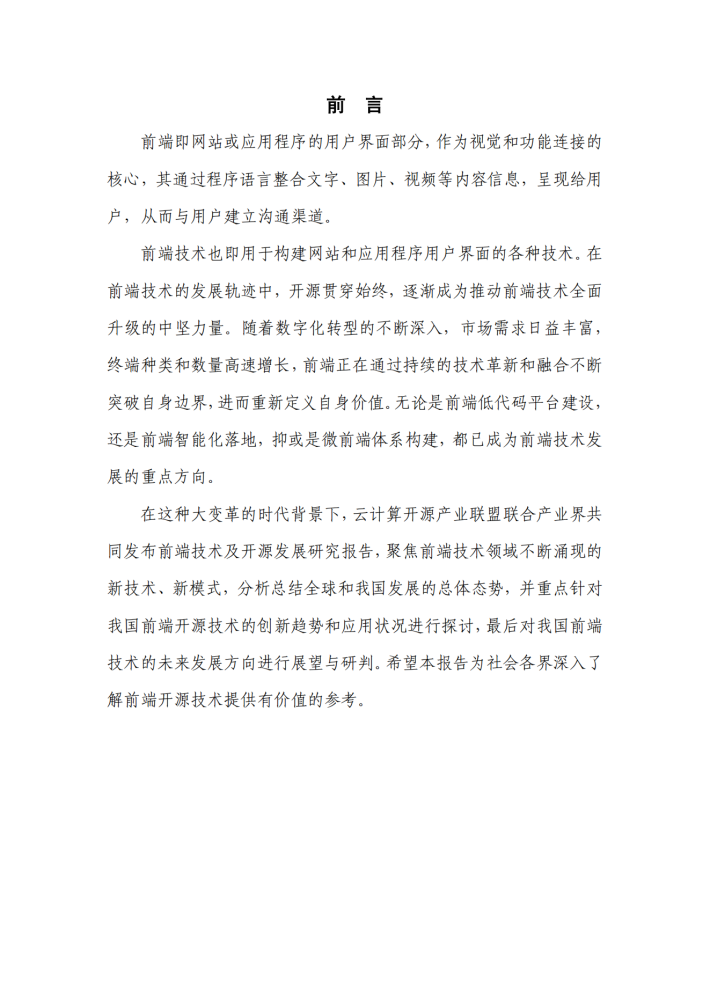 前 言

前端即网站或应用程序的用户界面部分，作为视觉和功能连接的核心，其通过程序语言整合文字、图片、视频等内容信息，呈现给用户，从而与用户建立沟通渠道。

前端技术也即用于构建网站和应用程序用户界面的各种技术。在前端技术的发展轨迹中，开源贯穿始终，逐渐成为推动前端技术全面升级的中坚力量。随着数字化转型的不断深入，市场需求日益丰富，终端种类和数量高速增长，前端正在通过持续的技术革新和融合不断突破自身边界，进而重新定义自身价值。无论是前端低代码平台建设，还是前端智能化落地，抑或是微前端体系构建，都已成为前端技术发展的重点方向。

在这种大变革的时代背景下，云计算开源产业联盟联合产业界共同发布前端技术及开源发展研究报告，聚焦前端技术领域不断涌现的新技术、新模式，分析总结全球和我国发展的总体态势，并重点针对我国前端开源技术的创新趋势和应用状况进行探讨，最后对我国前端技术的未来发展方向进行展望与研判。希望本报告为社会各界深入了解前端开源技术提供有价值的参考。